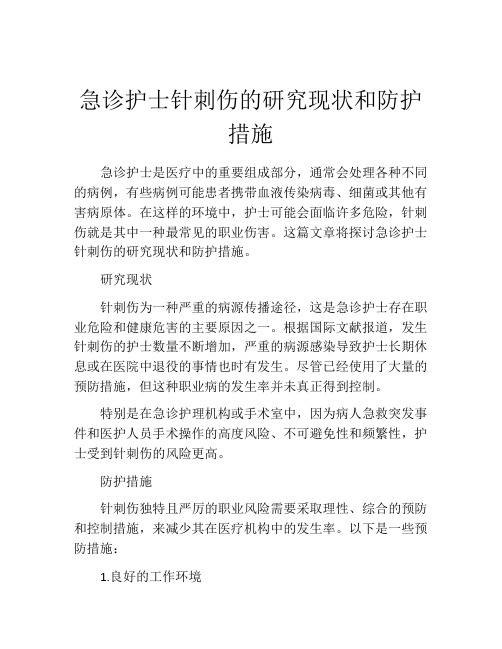 急诊护士针刺伤的研究现状和防护措施

急诊护士是医疗中的重要组成部分，通常会处理各种不同的病例，有些病例可能患者携带血液传染病毒、细菌或其他有害病原体。在这样的环境中，护士可能会面临许多危险，针刺伤就是其中一种最常见的职业伤害。这篇文章将探讨急诊护士针刺伤的研究现状和防护措施。

研究现状

针刺伤为一种严重的病源传播途径，这是急诊护士存在职业危险和健康危害的主要原因之一。根据国际文献报道，发生针刺伤的护士数量不断增加，严重的病源感染导致护士长期休息或在医院中退役的事情也时有发生。尽管已经使用了大量的预防措施，但这种职业病的发生率并未真正得到控制。

特别是在急诊护理机构或手术室中，因为病人急救突发事件和医护人员手术操作的高度风险、不可避免性和频繁性，护士受到针刺伤的风险更高。

防护措施

针刺伤独特且严厉的职业风险需要采取理性、综合的预防和控制措施，来减少其在医疗机构中的发生率。以下是一些预防措施：

1.良好的工作环境